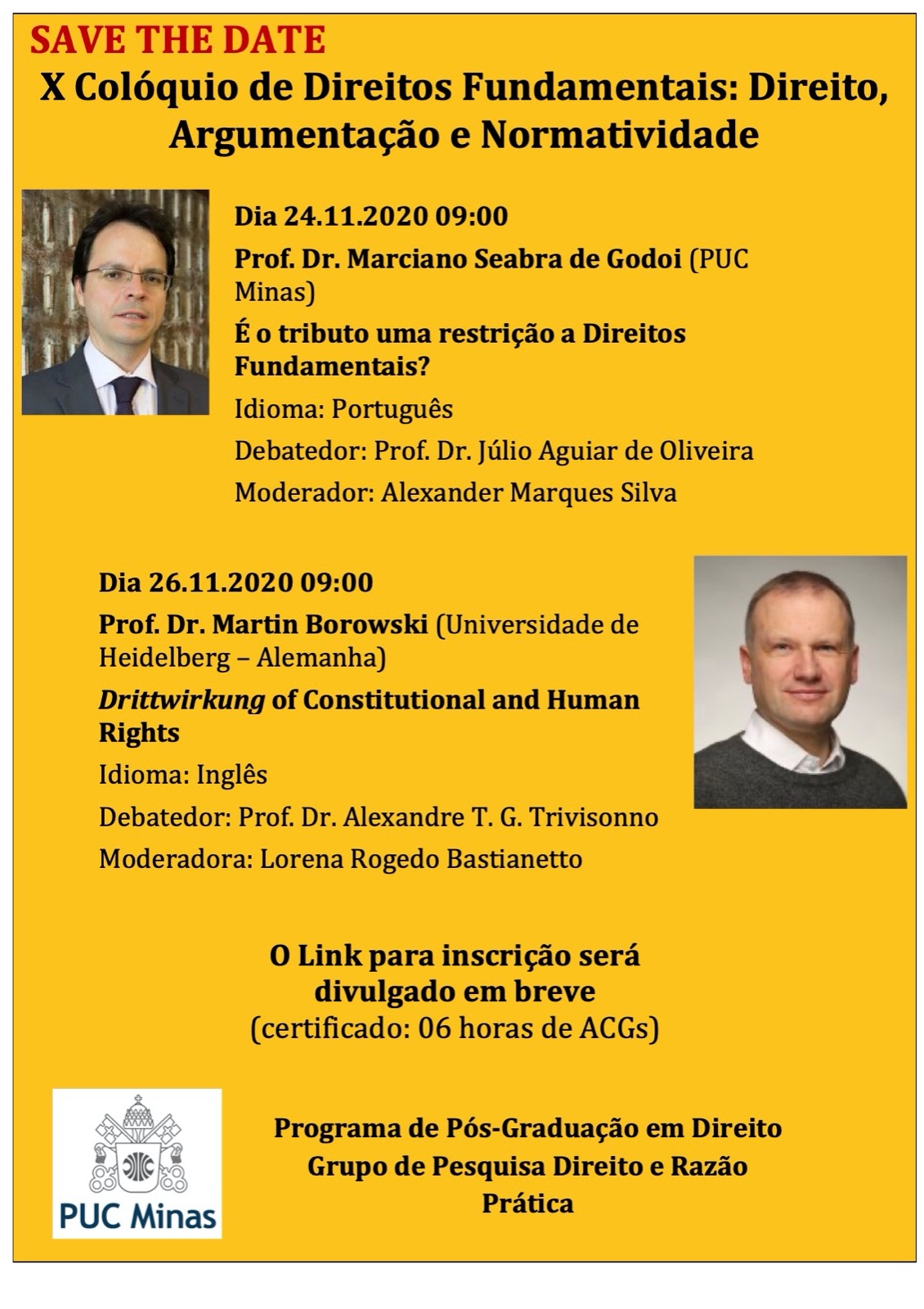 SAVE THE DATE

X Colóquio de Direitos Fundamentais: Direito, Argumentação e Normatividade

Dia 24.11.2020 09:00

Prof. Dr. Marciano Seabra de Godoi (PUC Minas)

É o tributo uma restrição a Direitos Fundamentais?

Idioma: Português

Debatedor: Prof. Dr. Júlio Aguiar de Oliveira

Moderador: Alexander Marques Silva

Dia 26.11.2020 09:00

Prof. Dr. Martin Borowski (Universidade de Heidelberg – Alemanha)

Drittwirkung of Constitutional and Human Rights

Idioma: Inglês

Debatedor: Prof. Dr. Alexandre T. G. Trivisonno

Moderadora: Lorena Rogedo Bastianetto

O Link para inscrição será divulgado em breve
(certificado: 06 horas de ACGs)

PUC Minas

Programa de Pós-Graduação em Direito
Grupo de Pesquisa Direito e Razão Prática